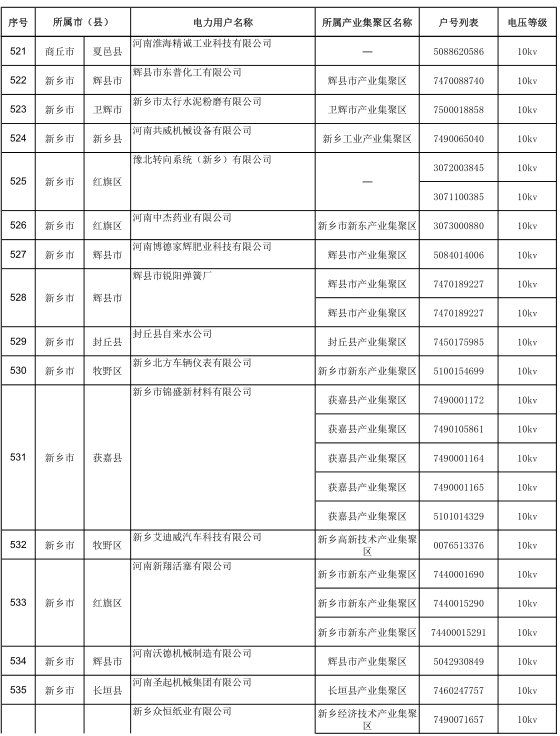 | 序号 | 所属市（县） | | 电力用户名称 | 所属产业集聚区名称 | 户号列表 | 电压等级 |
|---|---|---|---|---|---|---|
| 521 | 商丘市 | 夏邑县 | 河南淮海精诚工业科技有限公司 | — | 5088620586 | 10kv |
| 522 | 新乡市 | 辉县市 | 辉县市东普化工有限公司 | 辉县市产业集聚区 | 7470088740 | 10kv |
| 523 | 新乡市 | 卫辉市 | 新乡市太行水泥粉磨有限公司 | 卫辉市产业集聚区 | 7500018858 | 10kv |
| 524 | 新乡市 | 新乡县 | 河南共威机械设备有限公司 | 新乡工业产业集聚区 | 7490065040 | 10kv |
| 525 | 新乡市 | 红旗区 | 豫北转向系统（新乡）有限公司 | — | 3072003845 | 10kv |
| | | | | | 3071100385 | 10kv |
| 526 | 新乡市 | 红旗区 | 河南中杰药业有限公司 | 新乡市新东产业集聚区 | 3073000880 | 10kv |
| 527 | 新乡市 | 辉县市 | 河南博德家辉肥业科技有限公司 | 辉县市产业集聚区 | 5084014006 | 10kv |
| 528 | 新乡市 | 辉县市 | 辉县市锐阳弹簧厂 | 辉县市产业集聚区 | 7470189227 | 10kv |
| | | | | 辉县市产业集聚区 | 7470189227 | 10kv |
| 529 | 新乡市 | 封丘县 | 封丘县自来水公司 | 封丘县产业集聚区 | 7450175985 | 10kv |
| 530 | 新乡市 | 牧野区 | 新乡北方车辆仪表有限公司 | 新乡市新东产业集聚区 | 5100154699 | 10kv |
| 531 | 新乡市 | 获嘉县 | 新乡市锦盛新材料有限公司 | 获嘉县产业集聚区 | 7490001172 | 10kv |
| | | | | 获嘉县产业集聚区 | 7490105861 | 10kv |
| | | | | 获嘉县产业集聚区 | 7490001164 | 10kv |
| | | | | 获嘉县产业集聚区 | 7490001165 | 10kv |
| | | | | 获嘉县产业集聚区 | 5101014329 | 10kv |
| 532 | 新乡市 | 牧野区 | 新乡艾迪威汽车科技有限公司 | 新乡高新技术产业集聚区 | 0076513376 | 10kv |
| 533 | 新乡市 | 红旗区 | 河南新翔活塞有限公司 | 新乡市新东产业集聚区 | 7440001690 | 10kv |
| | | | | 新乡市新东产业集聚区 | 7440015290 | 10kv |
| | | | | 新乡市新东产业集聚区 | 74400015291 | 10kv |
| 534 | 新乡市 | 辉县市 | 河南沃德机械制造有限公司 | 辉县市产业集聚区 | 5042930849 | 10kv |
| 535 | 新乡市 | 长垣县 | 河南圣起机械集团有限公司 | 长垣县产业集聚区 | 7460247757 | 10kv |
| | | | 新乡众恒纸业有限公司 | 新乡经济技术产业集聚区 | 7490071657 | 10kv |